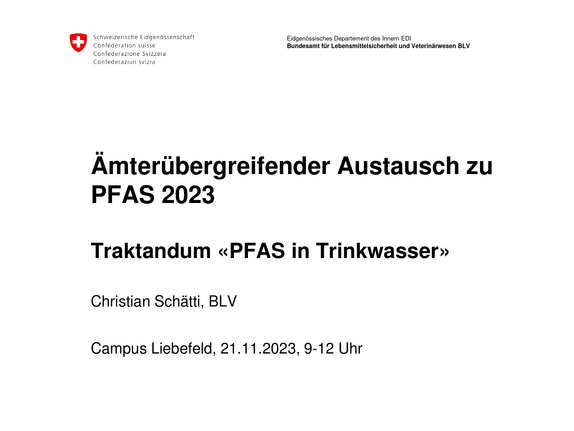 Schweizerische Eidgenossenschaft
Confédération suisse
Confederazione Svizzera
Confederaziun svizra

Eidgenössisches Departement des Innern EDI
Bundesamt für Lebensmittelsicherheit und Veterinärwesen BLV

Ämterübergreifender Austausch zu PFAS 2023

Traktandum «PFAS in Trinkwasser»

Christian Schätti, BLV

Campus Liebefeld, 21.11.2023, 9-12 Uhr